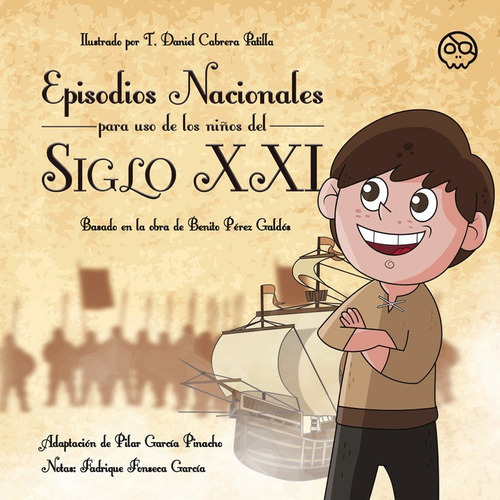 Ilustrado por T. Daniel Cabrera Patilla

Episodios Nacionales
para uso de los niños del
SIGLO XXI

Basado en la obra de Benito Pérez Galdós

Adaptación de Pilar García Pinacho
Notas: Fadrique Fonseca García